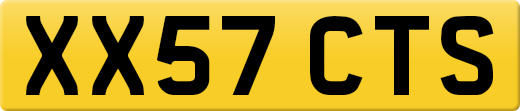 XX57 CTS